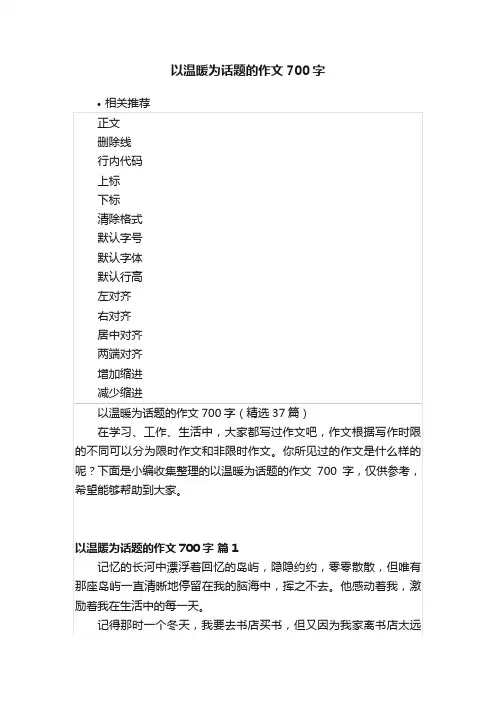 以温暖为话题的作文 700 字

• 相关推荐

正文
删除线
行内代码
上标
下标
清除格式
默认字号
默认字体
默认行高
左对齐
右对齐
居中对齐
两端对齐
增加缩进
减少缩进

以温暖为话题的作文 700 字（精选 37 篇）

在学习、工作、生活中，大家都写过作文吧，作文根据写作时限的不同可以分为限时作文和非限时作文。你所见过的作文是什么样的呢？下面是小编收集整理的以温暖为话题的作文 700 字，仅供参考，希望能够帮助到大家。

以温暖为话题的作文 700 字 篇 1

记忆的长河中漂浮着回忆的岛屿，隐隐约约，零零散散，但唯有那座岛屿一直清晰地停留在我的脑海中，挥之不去。他感动着我，激励着我在生活中的每一天。

记得那时一个冬天，我要去书店买书，但又因为我家离书店太远